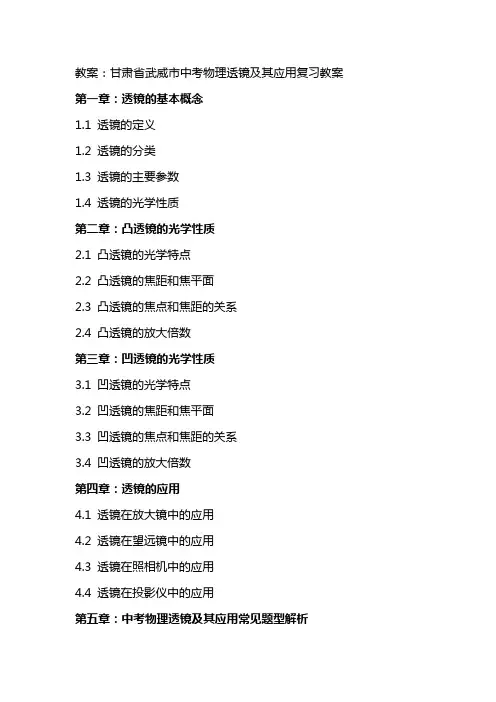 教案：甘肃省武威市中考物理透镜及其应用复习教案

第一章：透镜的基本概念

1.1 透镜的定义

1.2 透镜的分类

1.3 透镜的主要参数

1.4 透镜的光学性质

第二章：凸透镜的光学性质

2.1 凸透镜的光学特点

2.2 凸透镜的焦距和焦平面

2.3 凸透镜的焦点和焦距的关系

2.4 凸透镜的放大倍数

第三章：凹透镜的光学性质

3.1 凹透镜的光学特点

3.2 凹透镜的焦距和焦平面

3.3 凹透镜的焦点和焦距的关系

3.4 凹透镜的放大倍数

第四章：透镜的应用

4.1 透镜在放大镜中的应用

4.2 透镜在望远镜中的应用

4.3 透镜在照相机中的应用

4.4 透镜在投影仪中的应用

第五章：中考物理透镜及其应用常见题型解析